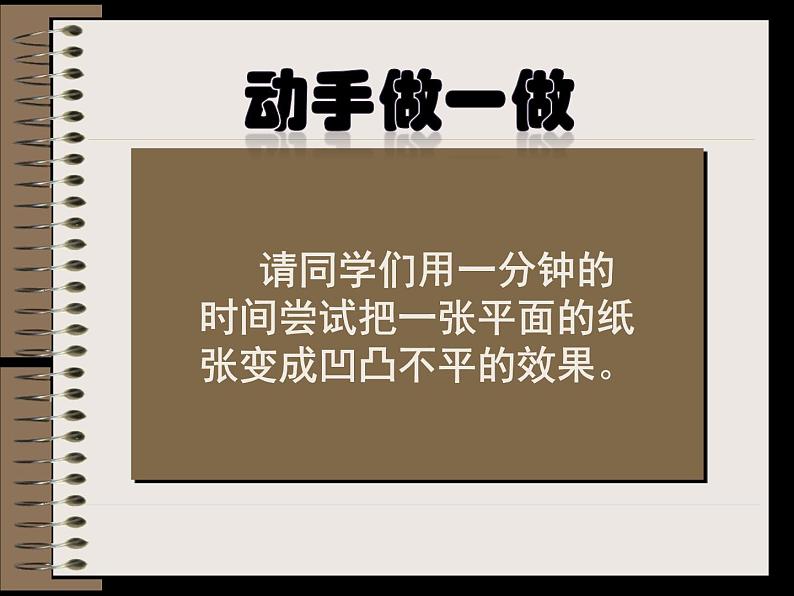 动手做一做

请同学们用一分钟的时间尝试把一张平面的纸张变成凹凸不平的效果。